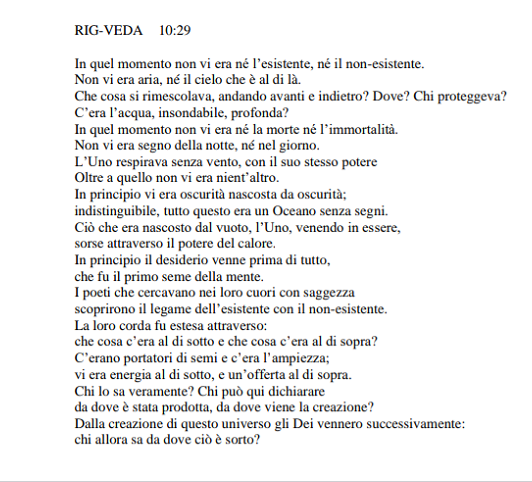 RIG-VEDA 10:29

In quel momento non vi era né l’esistente, né il non-esistente.
Non vi era aria, né il cielo che è al di là.
Che cosa si rimescolava, andando avanti e indietro? Dove? Chi proteggeva?
C’era l’acqua, insondabile, profonda?
In quel momento non vi era né la morte né l’immortalità.
Non vi era segno della notte, né nel giorno.
L’Uno respirava senza vento, con il suo stesso potere
Oltre a quello non vi era nient’altro.
In principio vi era oscurità nascosta da oscurità;
indistinguibile, tutto questo era un Oceano senza segni.
Ciò che era nascosto dal vuoto, l’Uno, venendo in essere,
sorse attraverso il potere del calore.
In principio il desiderio venne prima di tutto,
che fu il primo seme della mente.
I poeti che cercavano nei loro cuori con saggezza
scoprirono il legame dell’esistente con il non-esistente.
La loro corda fu estesa attraverso:
che cosa c’era al di sotto e che cosa c’era al di sopra?
C’erano portatori di semi e c’era l’ampiezza;
vi era energia al di sotto, e un’offerta al di sopra.
Chi lo sa veramente? Chi può qui dichiarare
da dove è stata prodotta, da dove viene la creazione?
Dalla creazione di questo universo gli Dei vennero successivamente:
chi allora sa da dove ciò è sorto?